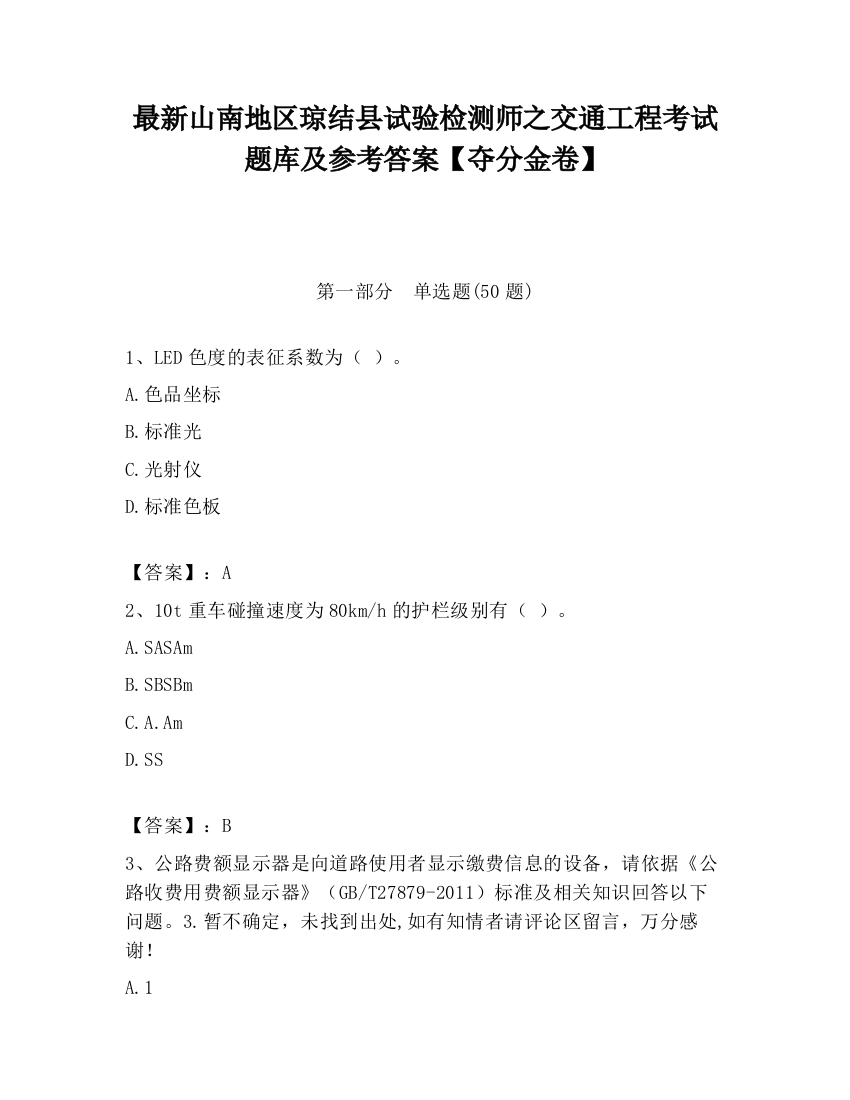 最新山南地区琼结县试验检测师之交通工程考试题库及参考答案【夺分金卷】

第一部分　单选题(50 题)

1、LED 色度的表征系数为（ ）。

A.色品坐标

B.标准光

C.光射仪

D.标准色板

【答案】：A

2、10t 重车碰撞速度为 80km/h 的护栏级别有（ ）。

A.SASAm

B.SBSBm

C.A.Am

D.SS

【答案】：B

3、公路费额显示器是向道路使用者显示缴费信息的设备，请依据《公路收费用费额显示器》（GB/T27879-2011）标准及相关知识回答以下问题。3.暂不确定，未找到出处,如有知情者请评论区留言，万分感谢！

A.1